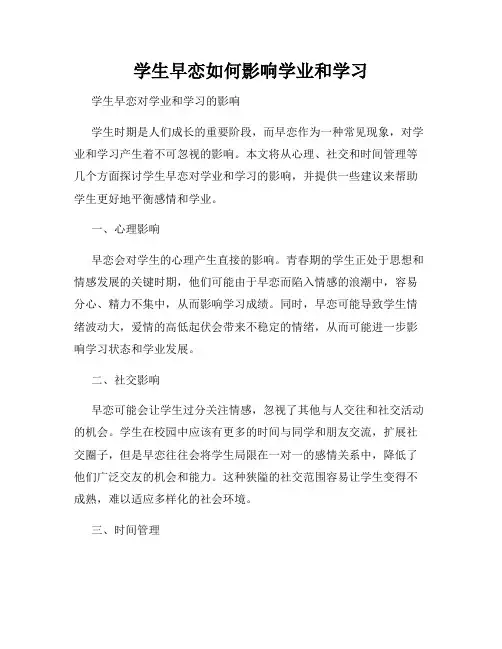 学生早恋如何影响学业和学习

学生早恋对学业和学习的影响

学生时期是人们成长的重要阶段，而早恋作为一种常见现象，对学业和学习产生着不可忽视的影响。本文将从心理、社交和时间管理等几个方面探讨学生早恋对学业和学习的影响，并提供一些建议来帮助学生更好地平衡感情和学业。

一、心理影响

早恋会对学生的心理产生直接的影响。青春期的学生正处于思想和情感发展的关键时期，他们可能由于早恋而陷入情感的浪潮中，容易分心、精力不集中，从而影响学习成绩。同时，早恋可能导致学生情绪波动大，爱情的高低起伏会带来不稳定的情绪，从而可能进一步影响学习状态和学业发展。

二、社交影响

早恋可能会让学生过分关注情感，忽视了其他与人交往和社交活动的机会。学生在校园中应该有更多的时间与同学和朋友交流，扩展社交圈子，但是早恋往往会将学生局限在一对一的感情关系中，降低了他们广泛交友的机会和能力。这种狭隘的社交范围容易让学生变得不成熟，难以适应多样化的社会环境。

三、时间管理